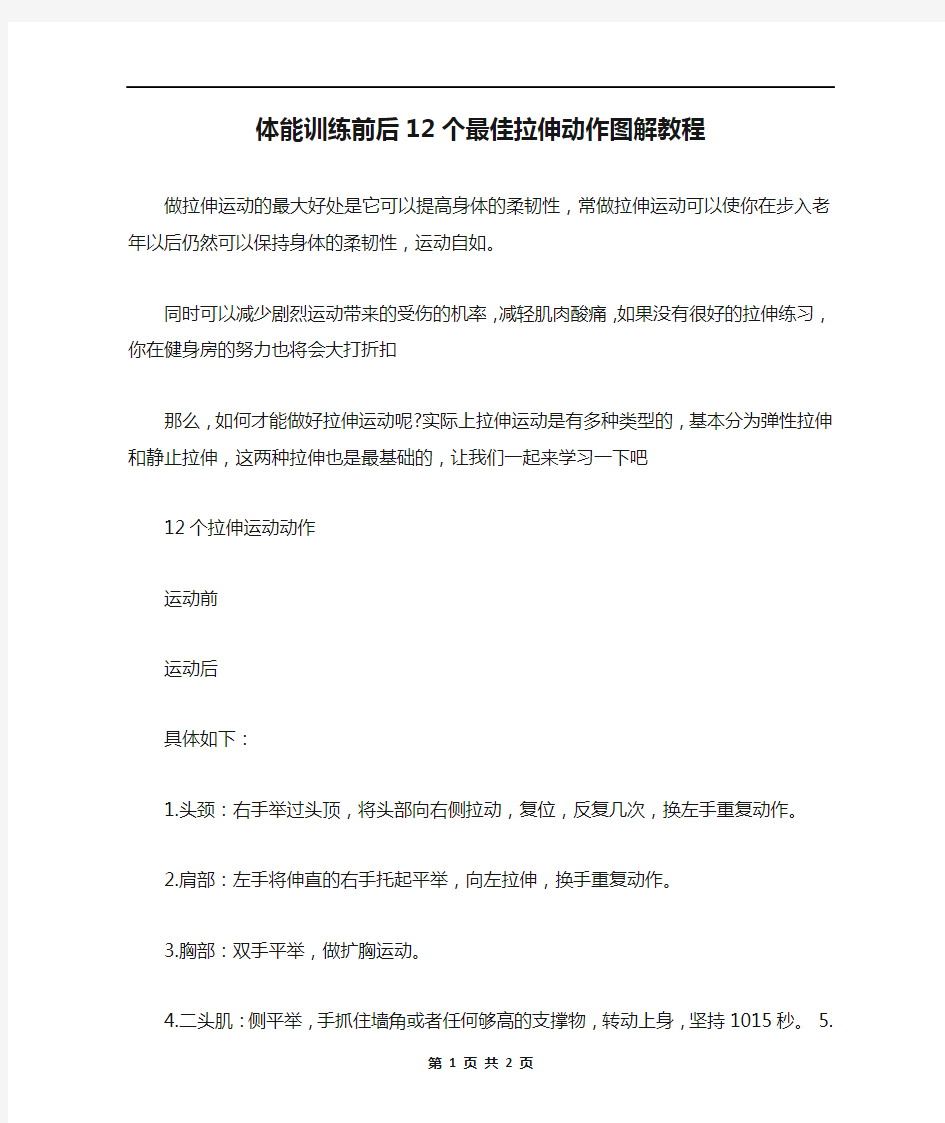 体能训练前后12个最佳拉伸动作图解教程

做拉伸运动的最大好处是它可以提高身体的柔韧性，常做拉伸运动可以使你在步入老年以后仍然可以保持身体的柔韧性，运动自如。

同时可以减少剧烈运动带来的受伤的机率，减轻肌肉酸痛，如果没有很好的拉伸练习，你在健身房的努力也将会大打折扣

那么，如何才能做好拉伸运动呢?实际上拉伸运动是有多种类型的，基本分为弹性拉伸和静止拉伸，这两种拉伸也是最基础的，让我们一起来学习一下吧

12个拉伸运动动作

运动前

运动后

具体如下：

1.头颈：右手举过头顶，将头部向右侧拉动，复位，反复几次，换左手重复动作。

2.肩部：左手将伸直的右手托起平举，向左拉伸，换手重复动作。

3.胸部：双手平举，做扩胸运动。

4.二头肌：侧平举，手抓住墙角或者任何够高的支撑物，转动上身，坚持1015秒。 5.

第 1 页 共 2 页